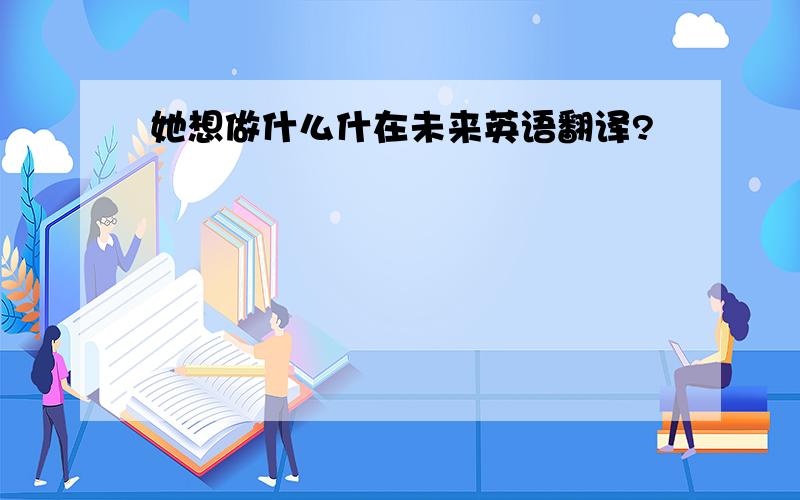 她想做什么什在未来英语翻译?